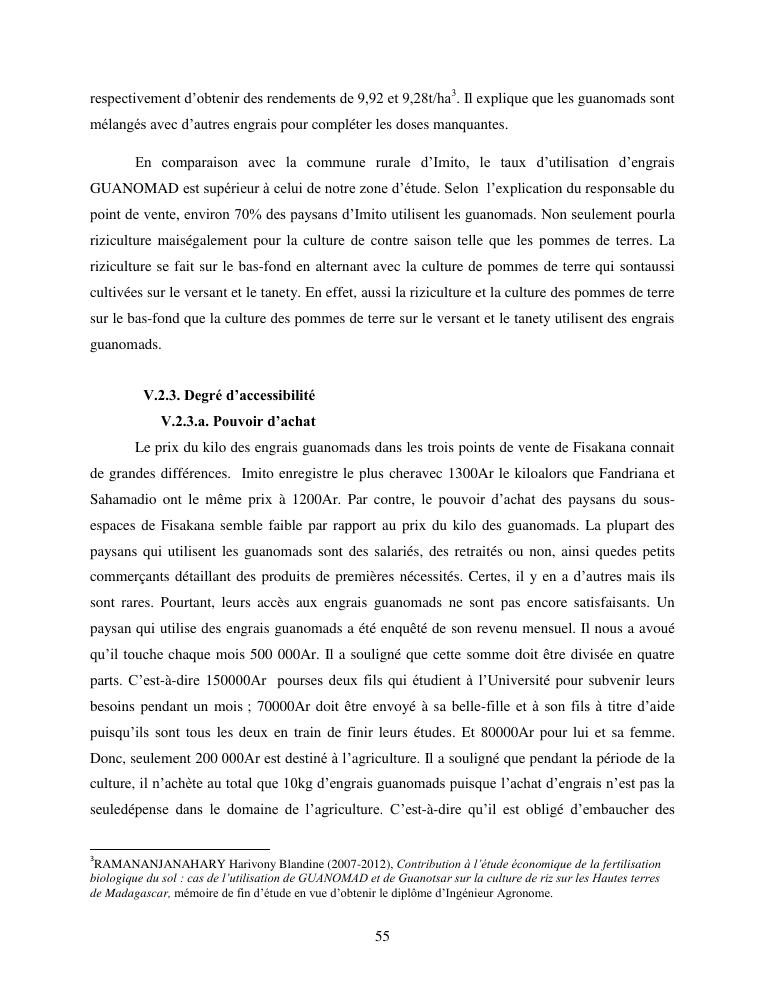 respectivement d'obtenir des rendements de 9,92 et 9,28t/ha$^3$. Il explique que les guanomads sont mélangés avec d'autres engrais pour compléter les doses manquantes.

En comparaison avec la commune rurale d'Imito, le taux d'utilisation d'engrais GUANOMAD est supérieur à celui de notre zone d'étude. Selon l'explication du responsable du point de vente, environ 70% des paysans d'Imito utilisent les guanomads. Non seulement pourla riziculture maiségalement pour la culture de contre saison telle que les pommes de terres. La riziculture se fait sur le bas-fond en alternant avec la culture de pommes de terre qui sontaussi cultivées sur le versant et le tanety. En effet, aussi la riziculture et la culture des pommes de terre sur le bas-fond que la culture des pommes de terre sur le versant et le tanety utilisent des engrais guanomads.

V.2.3. Degré d'accessibilité

V.2.3.a. Pouvoir d'achat

Le prix du kilo des engrais guanomads dans les trois points de vente de Fisakana connait de grandes différences. Imito enregistre le plus cheravec 1300Ar le kiloalors que Fandriana et Sahamadio ont le même prix à 1200Ar. Par contre, le pouvoir d'achat des paysans du sous-espaces de Fisakana semble faible par rapport au prix du kilo des guanomads. La plupart des paysans qui utilisent les guanomads sont des salariés, des retraités ou non, ainsi quedes petits commerçants détaillant des produits de premières nécessités. Certes, il y en a d'autres mais ils sont rares. Pourtant, leurs accès aux engrais guanomads ne sont pas encore satisfaisants. Un paysan qui utilise des engrais guanomads a été enquêté de son revenu mensuel. Il nous a avoué qu'il touche chaque mois 500 000Ar. Il a souligné que cette somme doit être divisée en quatre parts. C'est-à-dire 150000Ar pourses deux fils qui étudient à l'Université pour subvenir leurs besoins pendant un mois ; 70000Ar doit être envoyé à sa belle-fille et à son fils à titre d'aide puisqu'ils sont tous les deux en train de finir leurs études. Et 80000Ar pour lui et sa femme. Donc, seulement 200 000Ar est destiné à l'agriculture. Il a souligné que pendant la période de la culture, il n'achète au total que 10kg d'engrais guanomads puisque l'achat d'engrais n'est pas la seuledépense dans le domaine de l'agriculture. C'est-à-dire qu'il est obligé d'embaucher des

$^3$RAMANANJANAHARY Harivony Blandine (2007-2012), Contribution à l'étude économique de la fertilisation biologique du sol : cas de l'utilisation de GUANOMAD et de Guanotsar sur la culture de riz sur les Hautes terres de Madagascar, mémoire de fin d'étude en vue d'obtenir le diplôme d'Ingénieur Agronome.

55